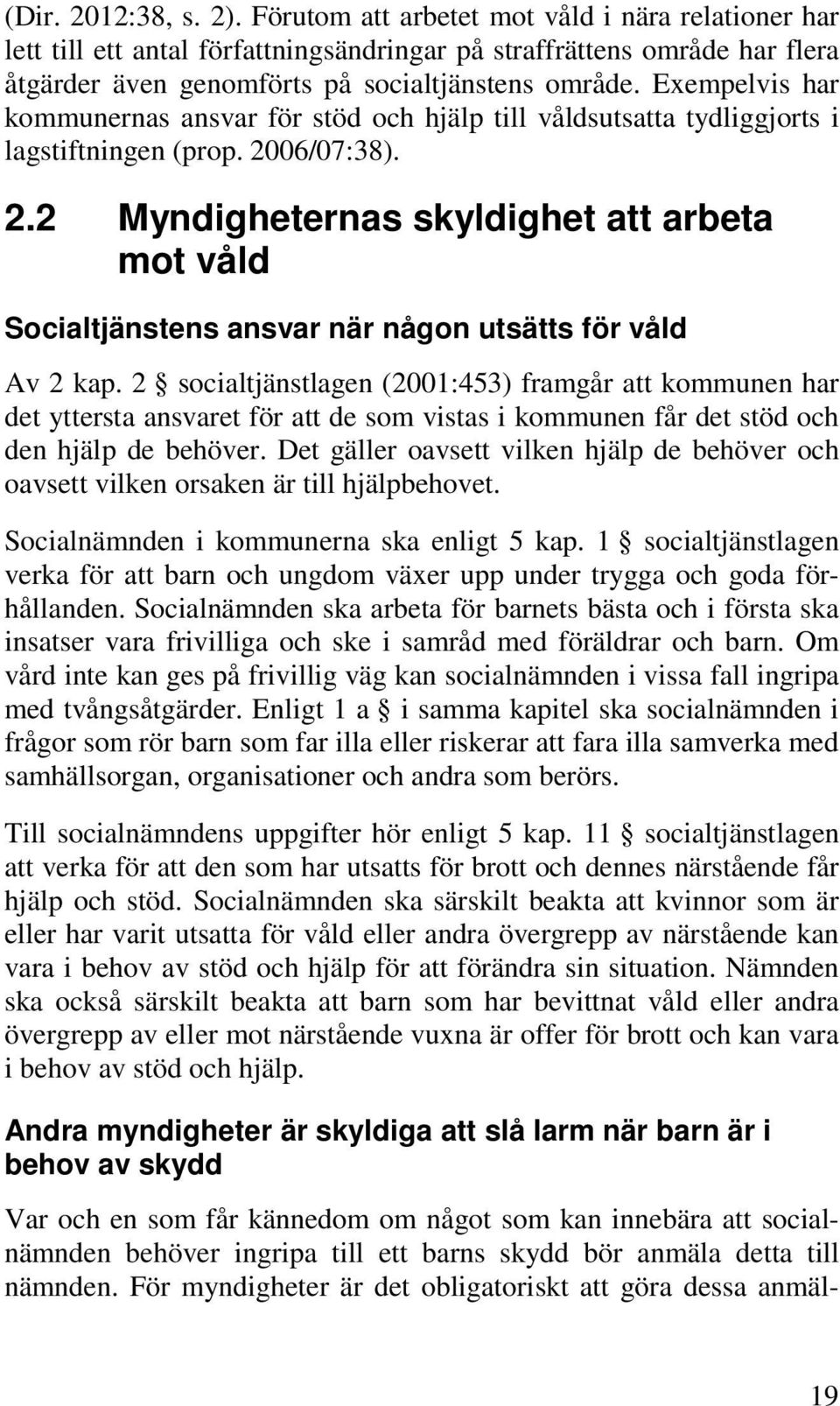 (Dir. 2012:38, s. 2). Förutom att arbetet mot våld i nära relationer har lett till ett antal författningsändringar på straffrättens område har flera åtgärder även genomförts på socialtjänstens område. Exempelvis har kommunernas ansvar för stöd och hjälp till våldsutsatta tydliggjorts i lagstiftningen (prop. 2006/07:38).

2.2 Myndigheternas skyldighet att arbeta mot våld

Socialtjänstens ansvar när någon utsätts för våld

Av 2 kap. 2 § socialtjänstlagen (2001:453) framgår att kommunen har det yttersta ansvaret för att de som vistas i kommunen får det stöd och den hjälp de behöver. Det gäller oavsett vilken hjälp de behöver och oavsett vilken orsaken är till hjälpbehovet.

Socialnämnden i kommunerna ska enligt 5 kap. 1 § socialtjänstlagen verka för att barn och ungdom växer upp under trygga och goda förhållanden. Socialnämnden ska arbeta för barnets bästa och i första ska insatser vara frivilliga och ske i samråd med föräldrar och barn. Om vård inte kan ges på frivillig väg kan socialnämnden i vissa fall ingripa med tvångsåtgärder. Enligt 1 a § i samma kapitel ska socialnämnden i frågor som rör barn som far illa eller riskerar att fara illa samverka med samhällsorgan, organisationer och andra som berörs.

Till socialnämndens uppgifter hör enligt 5 kap. 11 § socialtjänstlagen att verka för att den som har utsatts för brott och dennes närstående får hjälp och stöd. Socialnämnden ska särskilt beakta att kvinnor som är eller har varit utsatta för våld eller andra övergrepp av närstående kan vara i behov av stöd och hjälp för att förändra sin situation. Nämnden ska också särskilt beakta att barn som har bevittnat våld eller andra övergrepp av eller mot närstående vuxna är offer för brott och kan vara i behov av stöd och hjälp.

Andra myndigheter är skyldiga att slå larm när barn är i behov av skydd

Var och en som får kännedom om något som kan innebära att socialnämnden behöver ingripa till ett barns skydd bör anmäla detta till nämnden. För myndigheter är det obligatoriskt att göra dessa anmäl-

19